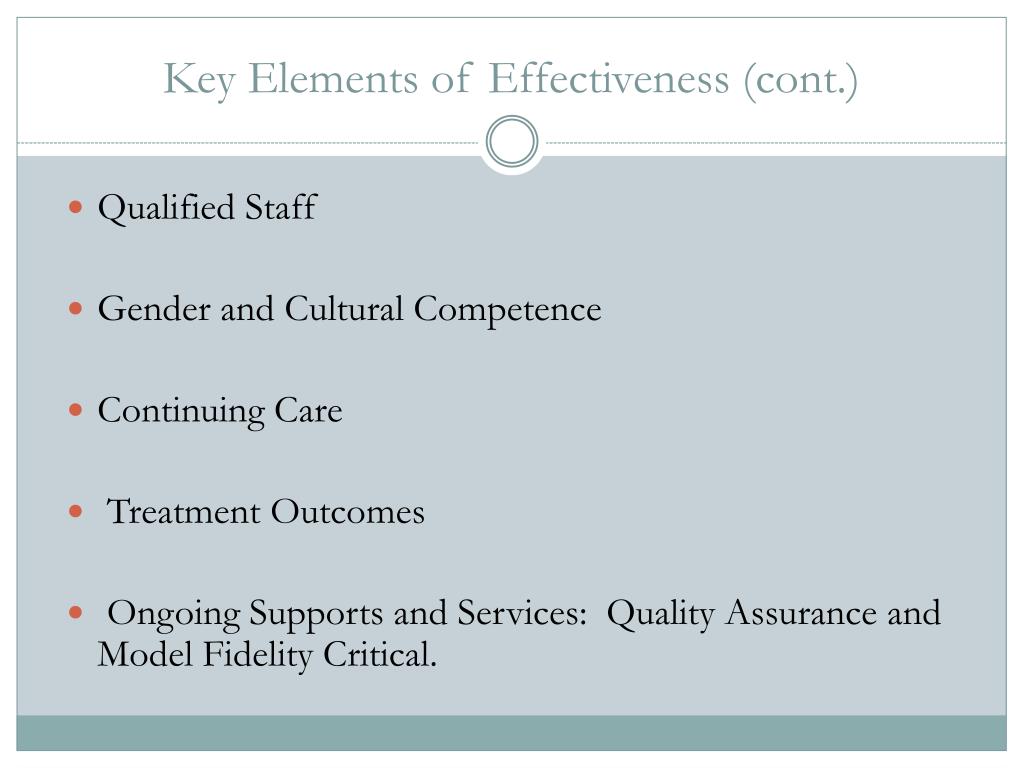 Key Elements of Effectiveness (cont.)

- Qualified Staff

- Gender and Cultural Competence

- Continuing Care

- Treatment Outcomes

- Ongoing Supports and Services: Quality Assurance and Model Fidelity Critical.